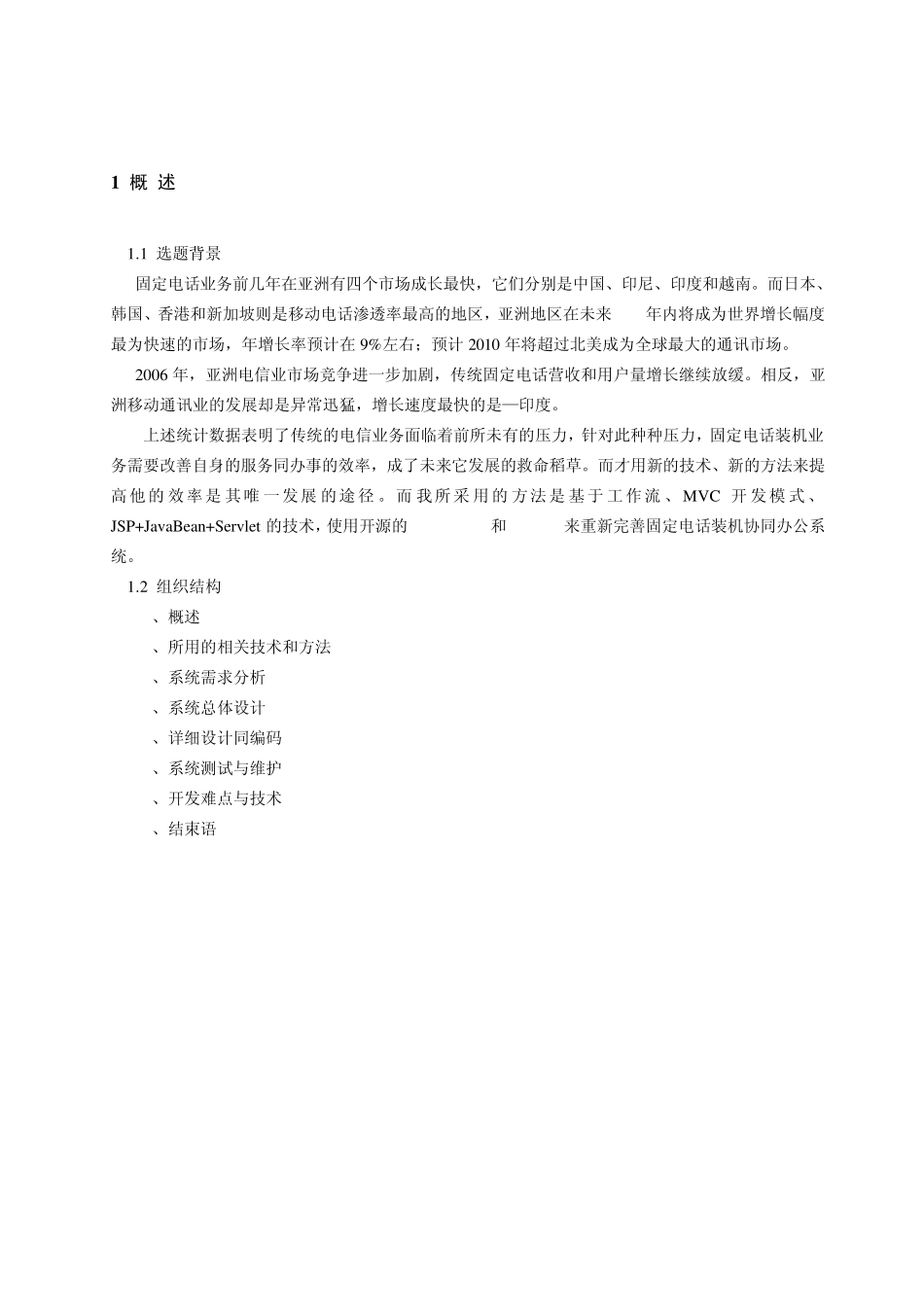 1 概 述

1.1 选题背景

固定电话业务前几年在亚洲有四个市场成长最快，它们分别是中国、印尼、印度和越南。而日本、韩国、香港和新加坡则是移动电话渗透率最高的地区，亚洲地区在未来 年内将成为世界增长幅度最为快速的市场，年增长率预计在 9%左右；预计 2010 年将超过北美成为全球最大的通讯市场。

2006 年，亚洲电信业市场竞争进一步加剧，传统固定电话营收和用户量增长继续放缓。相反，亚洲移动通讯业的发展却是异常迅猛，增长速度最快的是—印度。

上述统计数据表明了传统的电信业务面临着前所未有的压力，针对此种种压力，固定电话装机业务需要改善自身的服务同办事的效率，成了未来它发展的救命稻草。而才用新的技术、新的方法来提高他的效率是其唯一发展的途径。而我所采用的方法是基于工作流、MVC 开发模式、JSP+JavaBean+Servlet 的技术，使用开源的 和 来重新完善固定电话装机协同办公系统。

1.2 组织结构

、概述

、所用的相关技术和方法

、系统需求分析

、系统总体设计

、详细设计同编码

、系统测试与维护

、开发难点与技术

、结束语